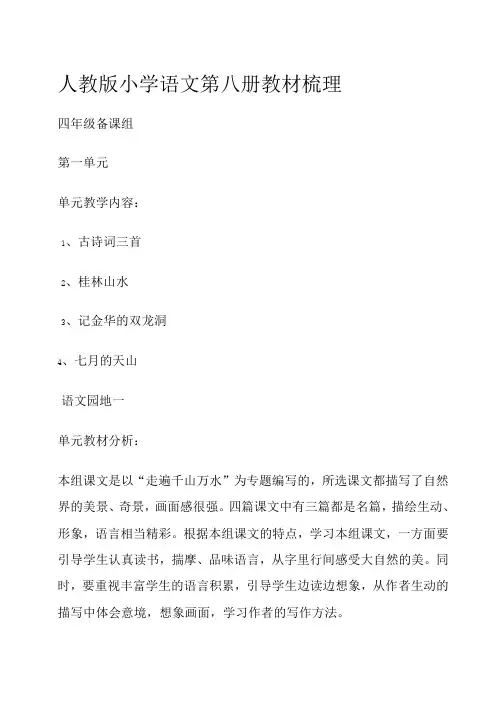 人教版小学语文第八册教材梳理

四年级备课组

第一单元

单元教学内容：

1、古诗词三首

2、桂林山水

3、记金华的双龙洞

4、七月的天山

语文园地一

单元教材分析：

本组课文是以“走遍千山万水”为专题编写的，所选课文都描写了自然界的美景、奇景，画面感很强。四篇课文中有三篇都是名篇，描绘生动、形象，语言相当精彩。根据本组课文的特点，学习本组课文，一方面要引导学生认真读书，揣摩、品味语言，从字里行间感受大自然的美。同时，要重视丰富学生的语言积累，引导学生边读边想象，从作者生动的描写中体会意境，想象画面，学习作者的写作方法。